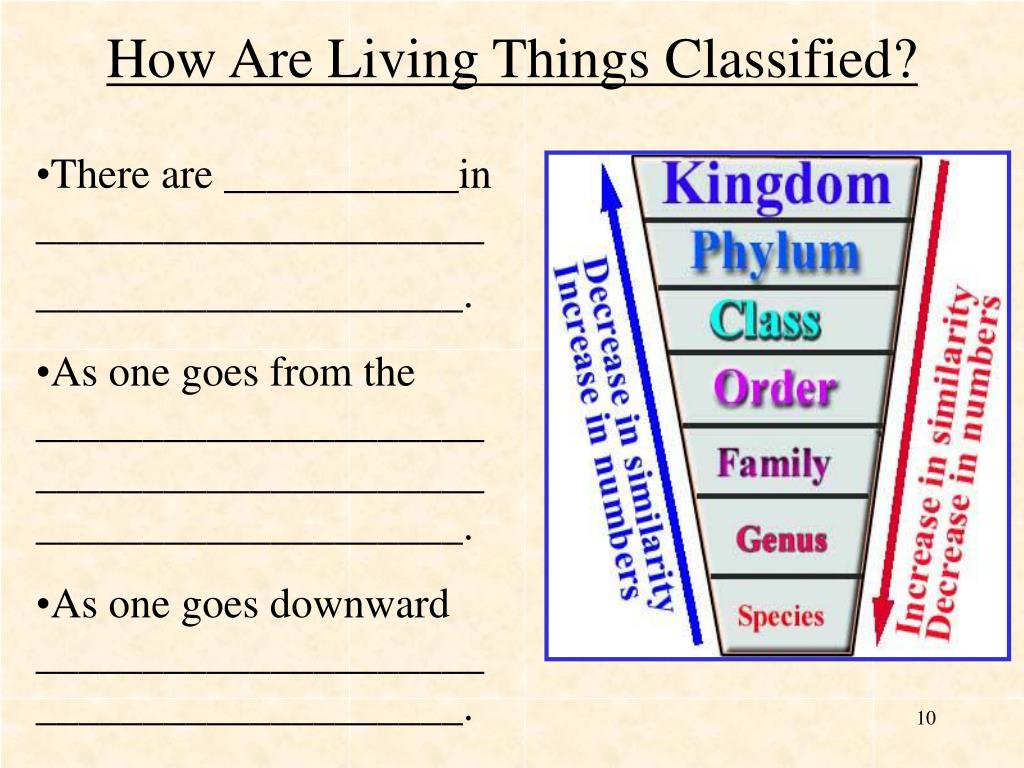 How Are Living Things Classified?

•There are ___________in _____________________ ____________________.

•As one goes from the _____________________ _____________________ ____________________.

•As one goes downward _____________________ ____________________.

Decrease in similarity
Increase in numbers

Kingdom
Phylum
Class
Order
Family
Genus
Species

Increase in similarity
Decrease in numbers

10